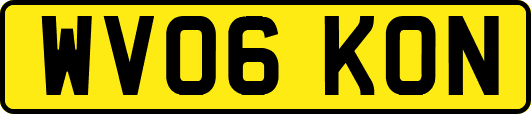 WV06 KON